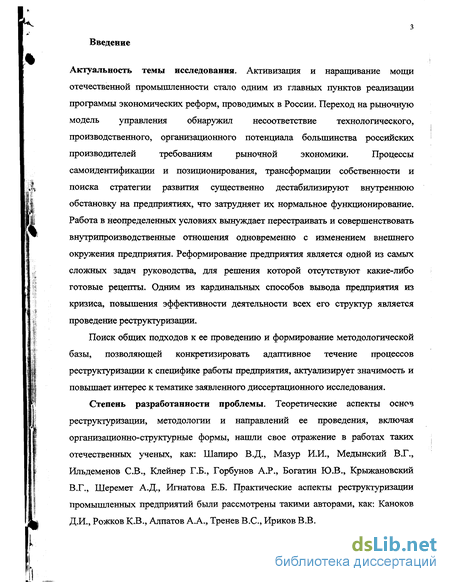 3

Введение

Актуальность темы исследования. Активизация и наращивание мощи отечественной промышленности стало одним из главных пунктов реализации программы экономических реформ, проводимых в России. Переход на рыночную модель управления обнаружил несоответствие технологического, производственного, организационного потенциала большинства российских производителей требованиям рыночной экономики. Процессы самоидентификации и позиционирования, трансформации собственности и поиска стратегии развития существенно дестабилизируют внутреннюю обстановку на предприятиях, что затрудняет их нормальное функционирование. Работа в неопределенных условиях вынуждает перестраивать и совершенствовать внутрипроизводственные отношения одновременно с изменением внешнего окружения предприятия. Реформирование предприятия является одной из самых сложных задач руководства, для решения которой отсутствуют какие-либо готовые рецепты. Одним из кардинальных способов вывода предприятия из кризиса, повышения эффективности деятельности всех его структур является проведение реструктуризации.

Поиск общих подходов к ее проведению и формирование методологической базы, позволяющей конкретизировать адаптивное течение процессов реструктуризации к специфике работы предприятия, актуализирует значимость и повышает интерес к тематике заявленного диссертационного исследования.

Степень разработанности проблемы. Теоретические аспекты основ реструктуризации, методологии и направлений ее проведения, включая организационно-структурные формы, нашли свое отражение в работах таких отечественных ученых, как: Шапиро В.Д., Мазур И.И., Медынский В.Г., Ильдеменов С.В., Клейнер Г.Б., Горбунов А.Р., Богатин Ю.В., Крыжановский В.Г., Шеремет А.Д., Игнатова Е.Б. Практические аспекты реструктуризации промышленных предприятий были рассмотрены такими авторами, как: Каноков Д.И., Рожков К.В., Алпатов А.А., Тренев В.С., Ириков В.В.

dsLib.net
библиотека диссертаций